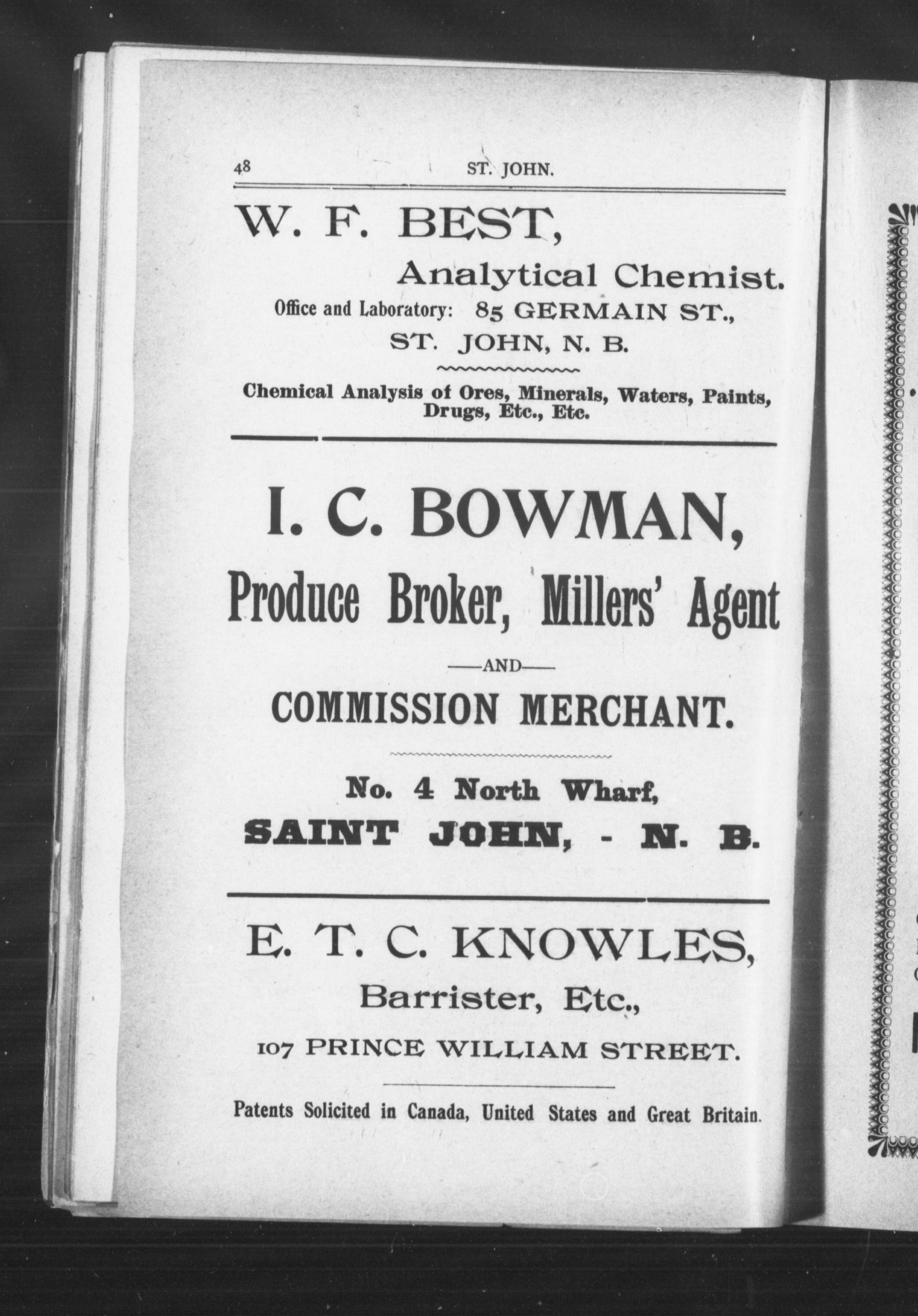 48 ST. JOHN.

W. F. BEST,

Analytical Chemist.

Office and Laboratory: 85 GERMAIN ST., ST. JOHN, N. B.

Chemical Analysis of Ores, Minerals, Waters, Paints, Drugs, Etc., Etc.

I. C. BOWMAN,

Produce Broker, Millers' Agent

—AND—

COMMISSION MERCHANT.

No. 4 North Wharf,

SAINT JOHN, - N. B.

E. T. C. KNOWLES,

Barrister, Etc.,

107 PRINCE WILLIAM STREET.

Patents Solicited in Canada, United States and Great Britain.